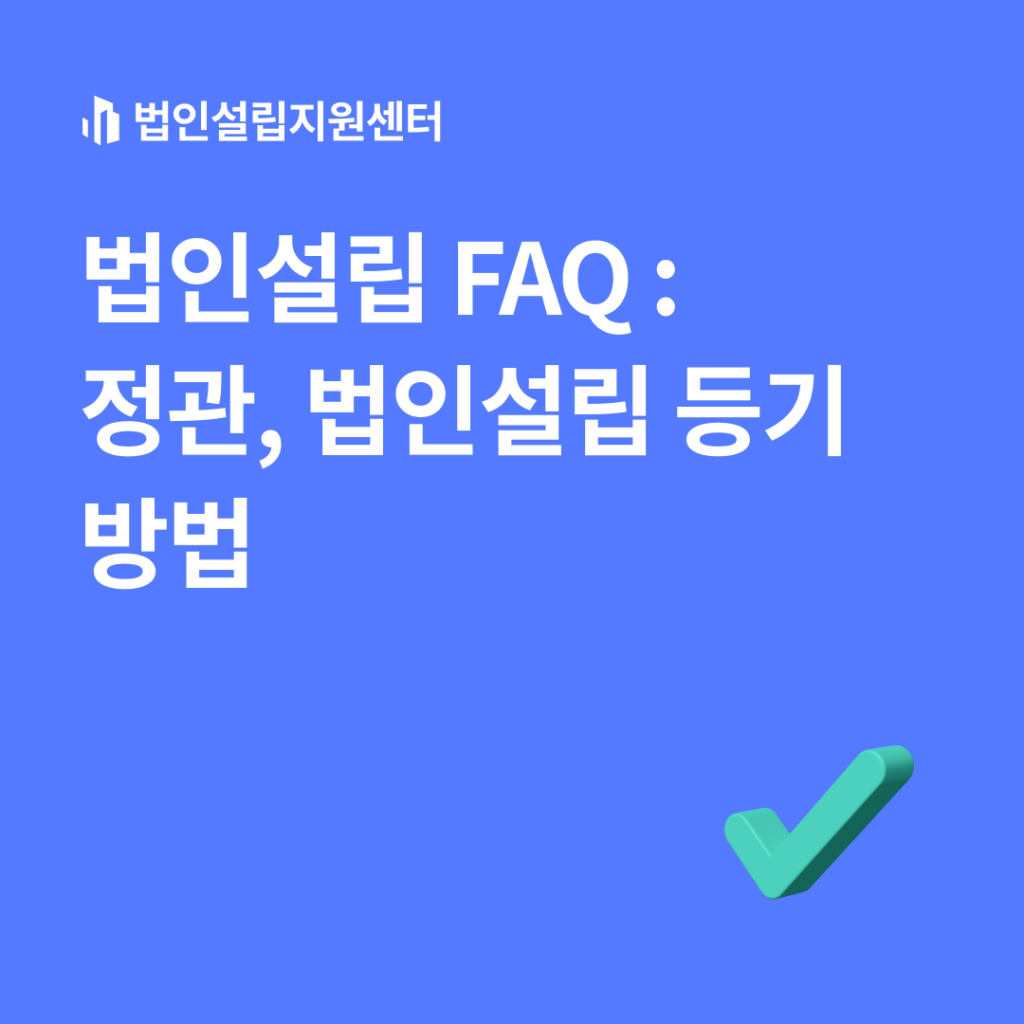 법인설립지원센터

법인설립 FAQ : 정관, 법인설립 등기 방법